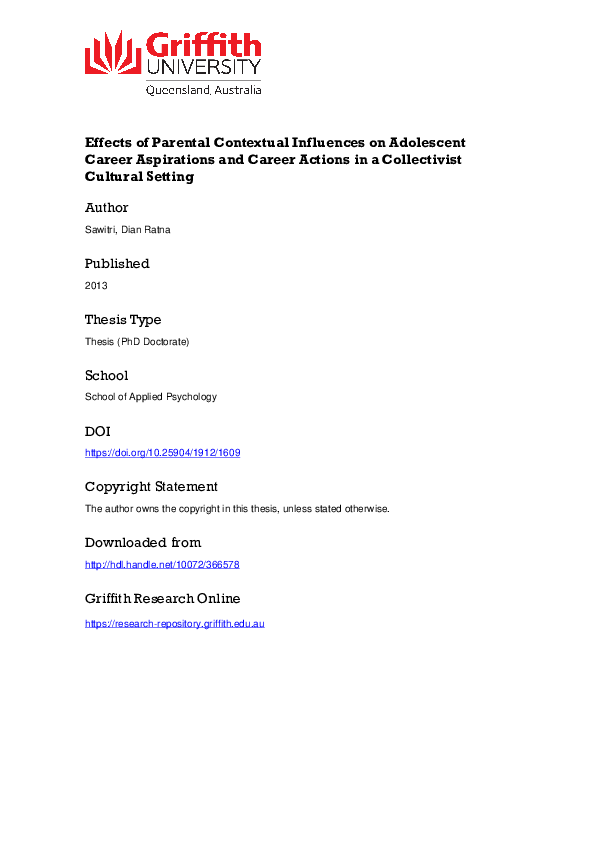 Griffith UNIVERSITY
Queensland, Australia

Effects of Parental Contextual Influences on Adolescent Career Aspirations and Career Actions in a Collectivist Cultural Setting

Author

Sawitri, Dian Ratna

Published

2013

Thesis Type

Thesis (PhD Doctorate)

School

School of Applied Psychology

DOI

https://doi.org/10.25904/1912/1609

Copyright Statement

The author owns the copyright in this thesis, unless stated otherwise.

Downloaded from

http://hdl.handle.net/10072/366578

Griffith Research Online

https://research-repository.griffith.edu.au